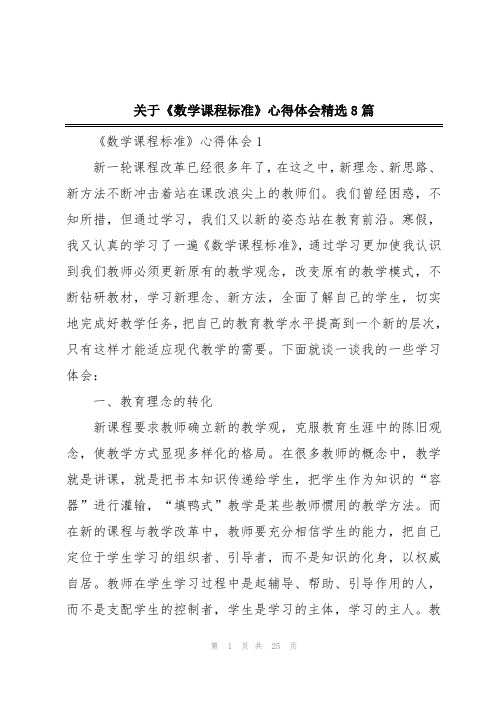 关于《数学课程标准》心得体会精选8篇

《数学课程标准》心得体会1

新一轮课程改革已经很多年了，在这之中，新理念、新思路、新方法不断冲击着站在课改浪尖上的教师们。我们曾经困惑，不知所措，但通过学习，我们又以新的姿态站在教育前沿。寒假，我又认真的学习了一遍《数学课程标准》，通过学习更加使我认识到我们教师必须更新原有的教学观念，改变原有的教学模式，不断钻研教材，学习新理念、新方法，全面了解自己的学生，切实地完成好教学任务，把自己的教育教学水平提高到一个新的层次，只有这样才能适应现代教学的需要。下面就谈一谈我的一些学习体会：

一、教育理念的转化

新课程要求教师确立新的教学观，克服教育生涯中的陈旧观念，使教学方式显现多样化的格局。在很多教师的概念中，教学就是讲课，就是把书本知识传递给学生，把学生作为知识的“容器”进行灌输，“填鸭式”教学是某些教师惯用的教学方法。而在新的课程与教学改革中，教师要充分相信学生的能力，把自己定位于学生学习的组织者、引导者，而不是知识的化身，以权威自居。教师在学生学习过程中是起辅导、帮助、引导作用的人，而不是支配学生的控制者，学生是学习的主体，学习的主人。教

第 1 页 共 25 页